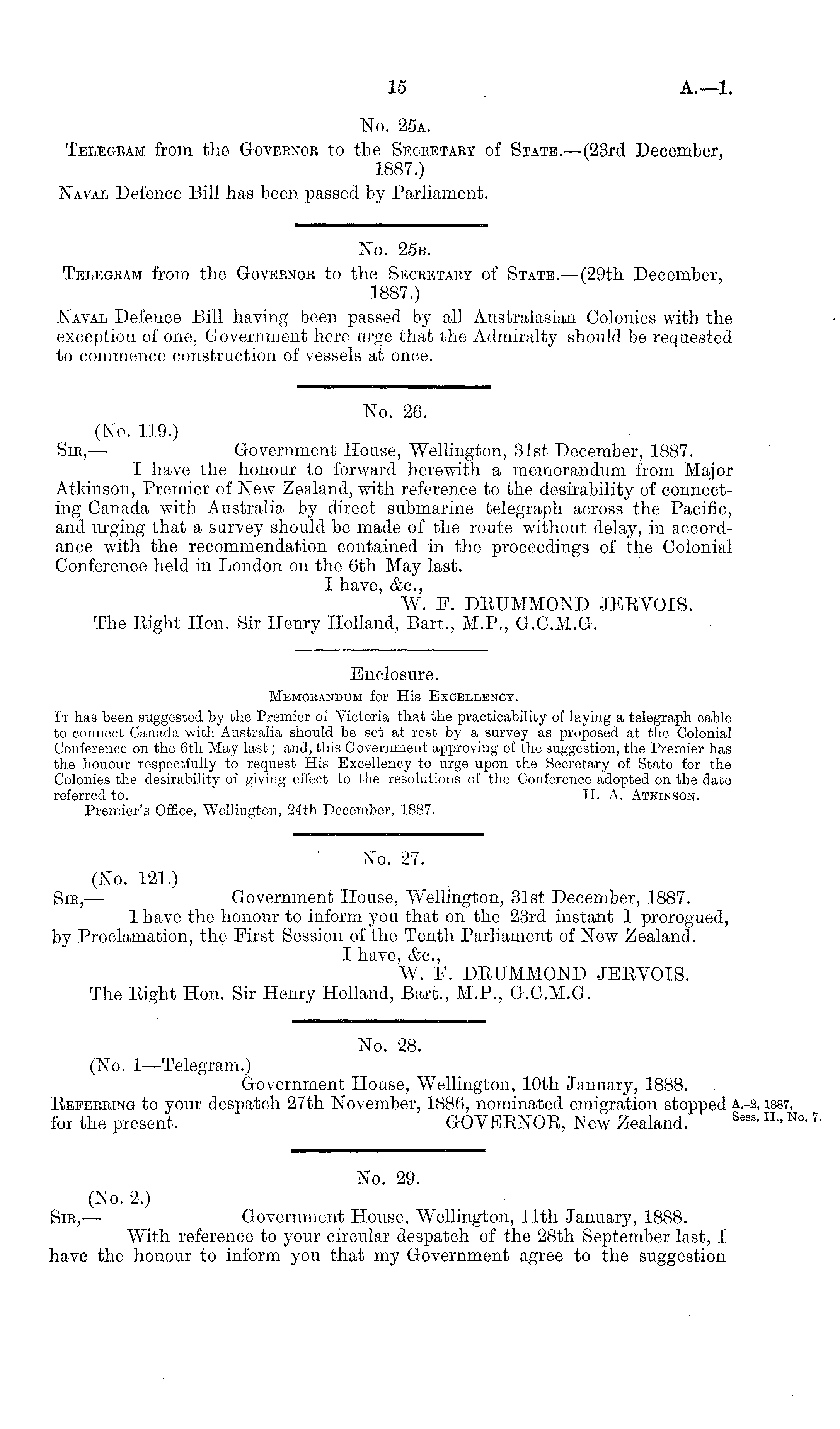 15 A.—1.

No. 25A.

Telegram from the Governor to the Secretary of State.—(23rd December, 1887.)

Naval Defence Bill has been passed by Parliament.

No. 25B.

Telegram from the Governor to the Secretary of State.—(29th December, 1887.)

Naval Defence Bill having been passed by all Australasian Colonies with the exception of one, Government here urge that the Admiralty should be requested to commence construction of vessels at once.

No. 26.

(No. 119.)

Sir,— Government House, Wellington, 31st December, 1887.

I have the honour to forward herewith a memorandum from Major Atkinson, Premier of New Zealand, with reference to the desirability of connecting Canada with Australia by direct submarine telegraph across the Pacific, and urging that a survey should be made of the route without delay, in accordance with the recommendation contained in the proceedings of the Colonial Conference held in London on the 6th May last.

I have, &c.,
W. F. DRUMMOND JERVOIS.

The Right Hon. Sir Henry Holland, Bart., M.P., G.C.M.G.

Enclosure.

Memorandum for His Excellency.

It has been suggested by the Premier of Victoria that the practicability of laying a telegraph cable to connect Canada with Australia should be set at rest by a survey as proposed at the Colonial Conference on the 6th May last; and, this Government approving of the suggestion, the Premier has the honour respectfully to request His Excellency to urge upon the Secretary of State for the Colonies the desirability of giving effect to the resolutions of the Conference adopted on the date referred to. H. A. Atkinson.

Premier's Office, Wellington, 24th December, 1887.

No. 27.

(No. 121.)

Sir,— Government House, Wellington, 31st December, 1887.

I have the honour to inform you that on the 23rd instant I prorogued, by Proclamation, the First Session of the Tenth Parliament of New Zealand.

I have, &c.,
W. F. DRUMMOND JERVOIS.

The Right Hon. Sir Henry Holland, Bart., M.P., G.C.M.G.

No. 28.

(No. 1—Telegram.)

Government House, Wellington, 10th January, 1888.

Referring to your despatch 27th November, 1886, nominated emigration stopped for the present. GOVERNOR, New Zealand.

A.-2, 1887, Sess. II., No. 7.

No. 29.

(No. 2.)

Sir,— Government House, Wellington, 11th January, 1888.

With reference to your circular despatch of the 28th September last, I have the honour to inform you that my Government agree to the suggestion